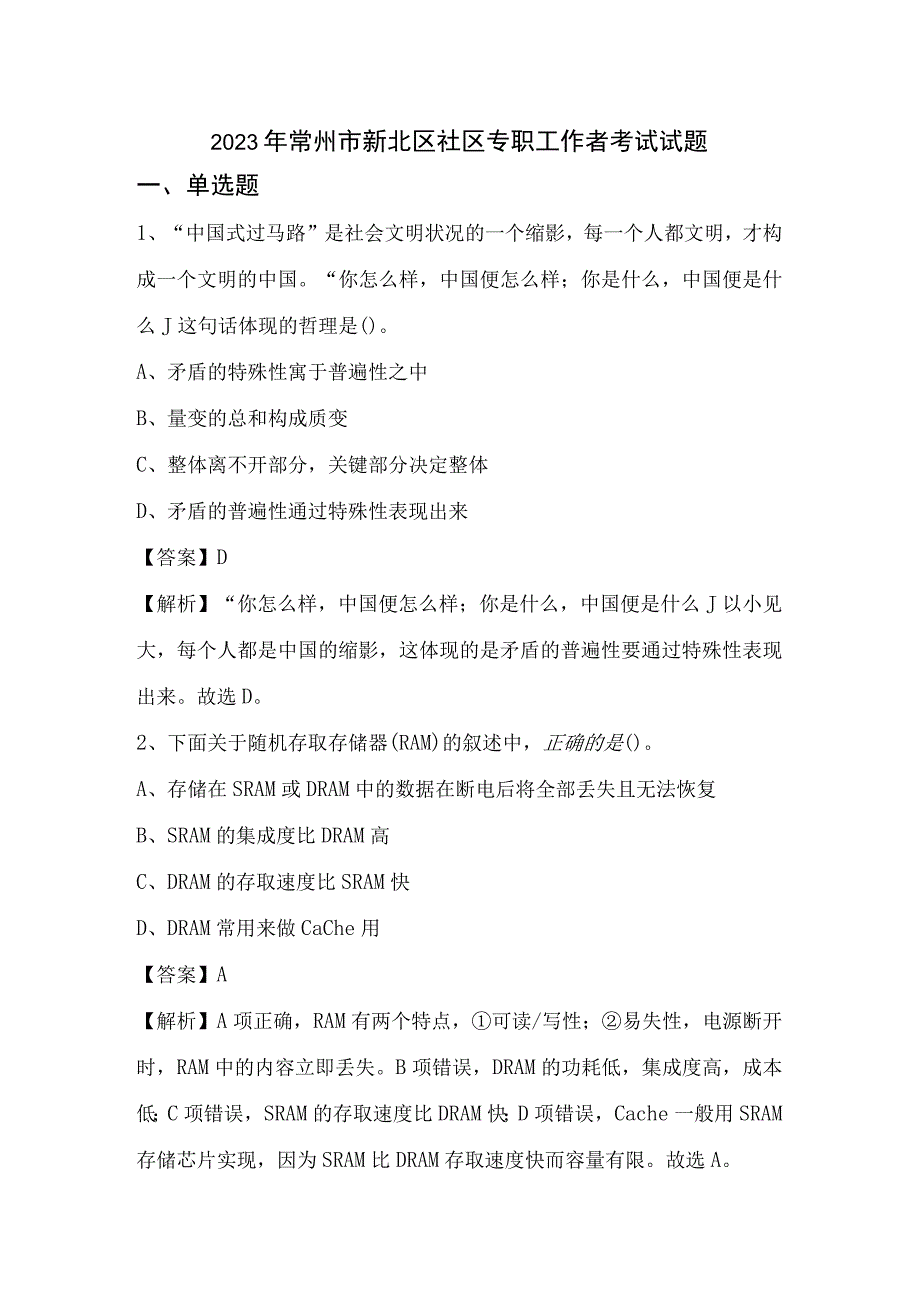 2023年常州市新北区社区专职工作者考试试题

一、单选题

1、“中国式过马路”是社会文明状况的一个缩影，每一个人都文明，才构成一个文明的中国。“你怎么样，中国便怎么样；你是什么，中国便是什么J这句话体现的哲理是()。

A、矛盾的特殊性寓于普遍性之中

B、量变的总和构成质变

C、整体离不开部分，关键部分决定整体

D、矛盾的普遍性通过特殊性表现出来

【答案】D

【解析】“你怎么样，中国便怎么样；你是什么，中国便是什么J以小见大，每个人都是中国的缩影，这体现的是矛盾的普遍性要通过特殊性表现出来。故选D。

2、下面关于随机存取存储器(RAM)的叙述中，正确的是()。

A、存储在SRAM或DRAM中的数据在断电后将全部丢失且无法恢复

B、SRAM的集成度比DRAM高

C、DRAM的存取速度比SRAM快

D、DRAM常用来做CaChe用

【答案】A

【解析】A项正确，RAM有两个特点，①可读/写性；②易失性，电源断开时，RAM中的内容立即丢失。B项错误，DRAM的功耗低，集成度高，成本低;C项错误，SRAM的存取速度比DRAM快;D项错误，Cache一般用SRAM存储芯片实现，因为SRAM比DRAM存取速度快而容量有限。故选A。